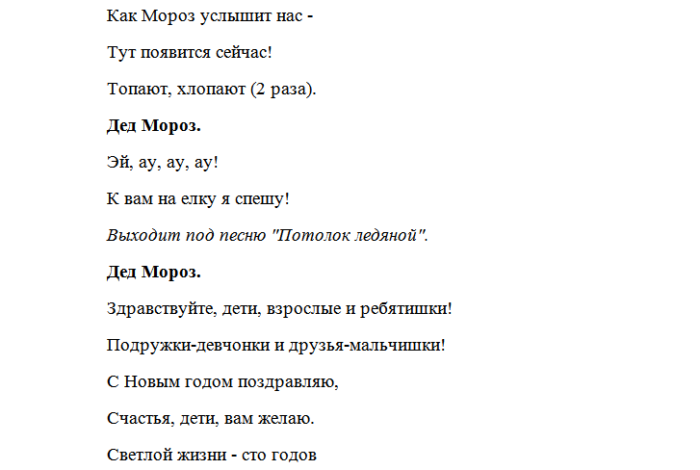 Как Мороз услышит нас -

Тут появится сейчас!

Топают, хлопают (2 раза).

Дед Мороз.

Эй, ау, ау, ау!

К вам на елку я спешу!

Выходит под песню "Потолок ледяной".

Дед Мороз.

Здравствуйте, дети, взрослые и ребятишки!

Подружки-девчонки и друзья-мальчишки!

С Новым годом поздравляю,

Счастья, дети, вам желаю.

Светлой жизни - сто годов